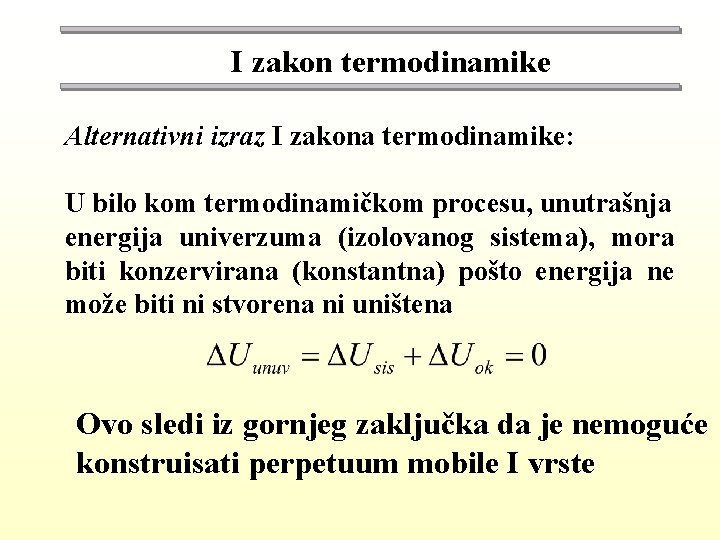 I zakon termodinamike

Alternativni izraz I zakona termodinamike:

U bilo kom termodinamičkom procesu, unutrašnja energija univerzuma (izolovanog sistema), mora biti konzervirana (konstantna) pošto energija ne može biti ni stvorena ni uništena

$\Delta U_{unuv} = \Delta U_{sis} + \Delta U_{ok} = 0$

Ovo sledi iz gornjeg zaključka da je nemoguće konstruisati perpetuum mobile I vrste